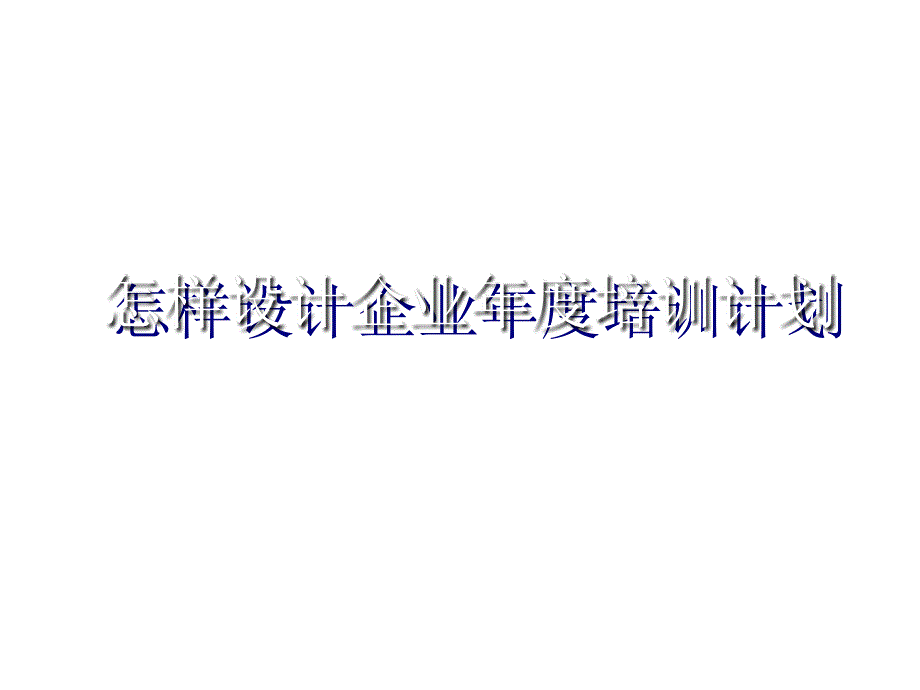 怎样设计企业年度培训计划